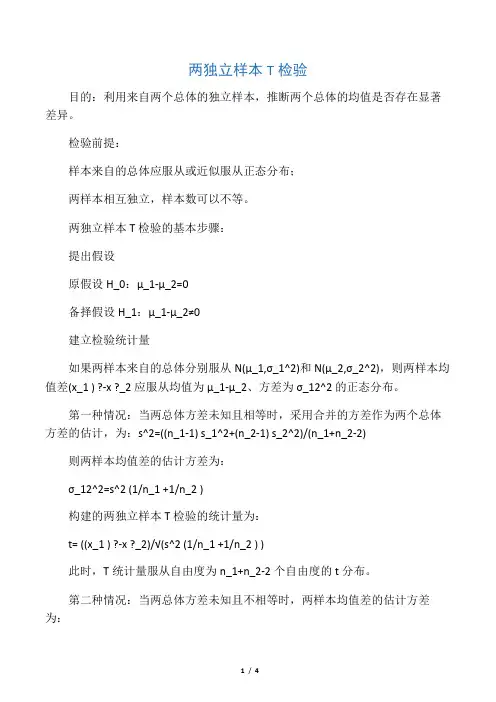 两独立样本 T 检验

目的：利用来自两个总体的独立样本，推断两个总体的均值是否存在显著差异。

检验前提：

样本来自的总体应服从或近似服从正态分布；

两样本相互独立，样本数可以不等。

两独立样本 T 检验的基本步骤：

提出假设

原假设 H_0：μ_1-μ_2=0

备择假设 H_1：μ_1-μ_2≠0

建立检验统计量

如果两样本来自的总体分别服从 N(μ_1,σ_1^2)和 N(μ_2,σ_2^2)，则两样本均值差(x_1 ) ?-x ?_2 应服从均值为 μ_1-μ_2、方差为 σ_12^2 的正态分布。

第一种情况：当两总体方差未知且相等时，采用合并的方差作为两个总体方差的估计，为：s^2=((n_1-1) s_1^2+(n_2-1) s_2^2)/(n_1+n_2-2)

则两样本均值差的估计方差为：

σ_12^2=s^2 (1/n_1 +1/n_2 )

构建的两独立样本 T 检验的统计量为：

t= ((x_1 ) ?-x ?_2)/√(s^2 (1/n_1 +1/n_2 ) )

此时，T 统计量服从自由度为 n_1+n_2-2 个自由度的 t 分布。

第二种情况：当两总体方差未知且不相等时，两样本均值差的估计方差为：

1 / 4